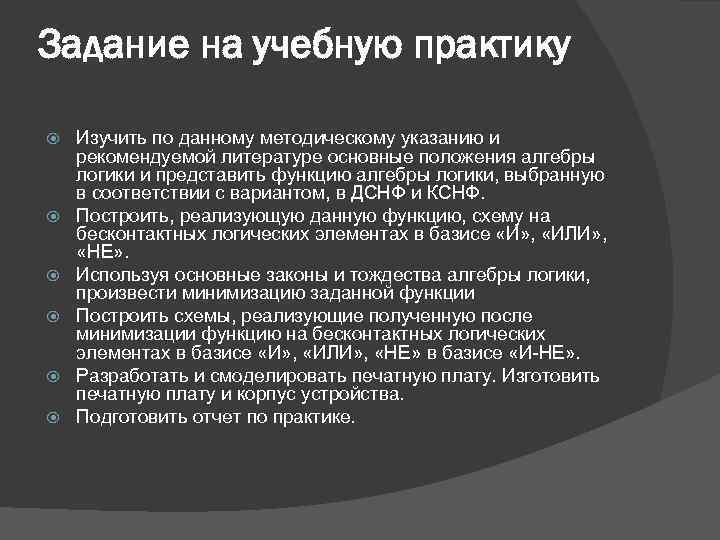 Задание на учебную практику

Изучить по данному методическому указанию и рекомендуемой литературе основные положения алгебры логики и представить функцию алгебры логики, выбранную в соответствии с вариантом, в ДСНФ и КСНФ.

Построить, реализующую данную функцию, схему на бесконтактных логических элементах в базисе «И», «ИЛИ», «НЕ».

Используя основные законы и тождества алгебры логики, произвести минимизацию заданной функции

Построить схемы, реализующие полученную после минимизации функцию на бесконтактных логических элементах в базисе «И», «ИЛИ», «НЕ» в базисе «И-НЕ».

Разработать и смоделировать печатную плату. Изготовить печатную плату и корпус устройства.

Подготовить отчет по практике.